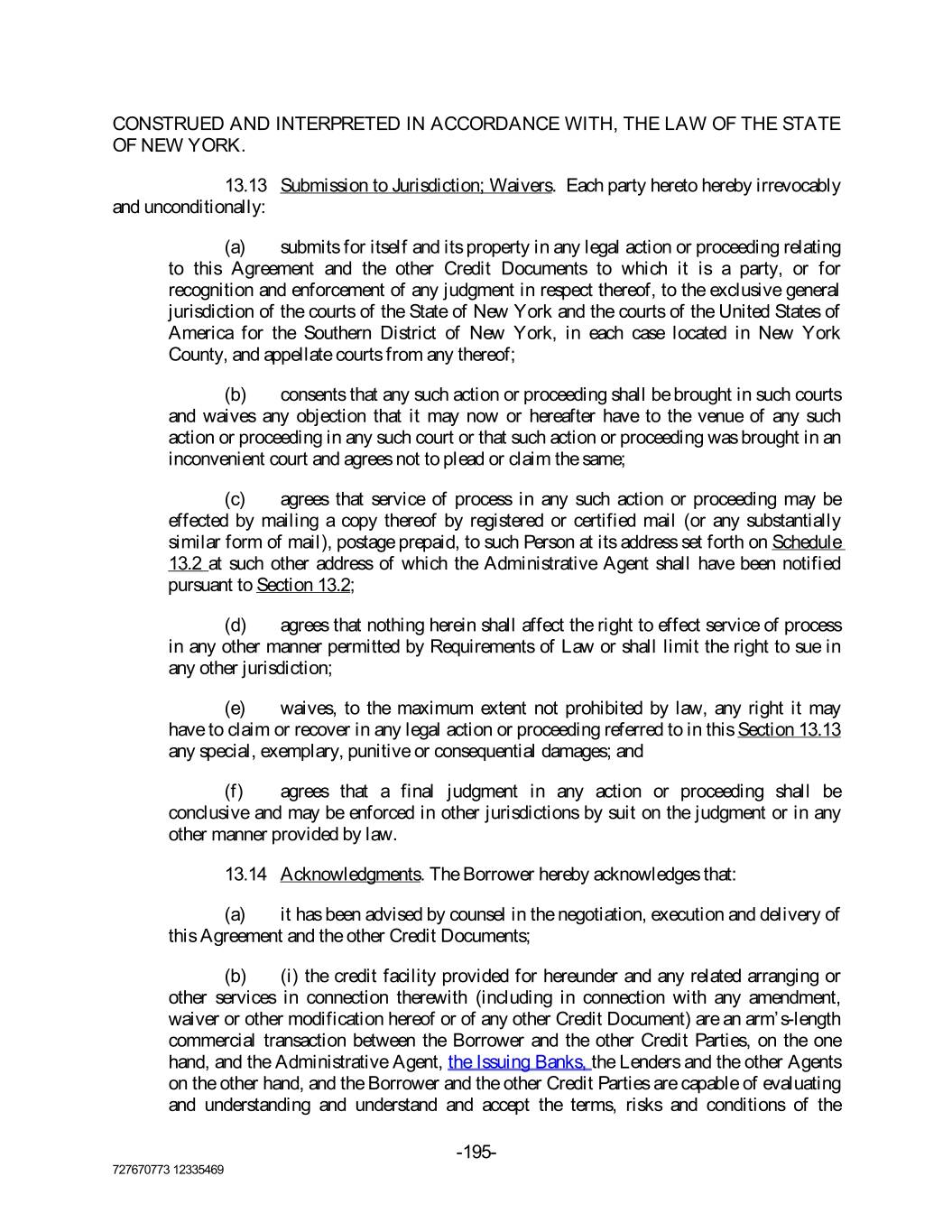 CONSTRUED AND INTERPRETED IN ACCORDANCE WITH, THE LAW OF THE STATE OF NEW YORK.

13.13 Submission to Jurisdiction; Waivers. Each party hereto hereby irrevocably and unconditionally:

(a) submits for itself and its property in any legal action or proceeding relating to this Agreement and the other Credit Documents to which it is a party, or for recognition and enforcement of any judgment in respect thereof, to the exclusive general jurisdiction of the courts of the State of New York and the courts of the United States of America for the Southern District of New York, in each case located in New York County, and appellate courts from any thereof;

(b) consents that any such action or proceeding shall be brought in such courts and waives any objection that it may now or hereafter have to the venue of any such action or proceeding in any such court or that such action or proceeding was brought in an inconvenient court and agrees not to plead or claim the same;

(c) agrees that service of process in any such action or proceeding may be effected by mailing a copy thereof by registered or certified mail (or any substantially similar form of mail), postage prepaid, to such Person at its address set forth on Schedule 13.2 at such other address of which the Administrative Agent shall have been notified pursuant to Section 13.2;

(d) agrees that nothing herein shall affect the right to effect service of process in any other manner permitted by Requirements of Law or shall limit the right to sue in any other jurisdiction;

(e) waives, to the maximum extent not prohibited by law, any right it may have to claim or recover in any legal action or proceeding referred to in this Section 13.13 any special, exemplary, punitive or consequential damages; and

(f) agrees that a final judgment in any action or proceeding shall be conclusive and may be enforced in other jurisdictions by suit on the judgment or in any other manner provided by law.

13.14 Acknowledgments. The Borrower hereby acknowledges that:

(a) it has been advised by counsel in the negotiation, execution and delivery of this Agreement and the other Credit Documents;

(b) (i) the credit facility provided for hereunder and any related arranging or other services in connection therewith (including in connection with any amendment, waiver or other modification hereof or of any other Credit Document) are an arm's-length commercial transaction between the Borrower and the other Credit Parties, on the one hand, and the Administrative Agent, the Issuing Banks, the Lenders and the other Agents on the other hand, and the Borrower and the other Credit Parties are capable of evaluating and understanding and understand and accept the terms, risks and conditions of the

-195-

727670773 12335469